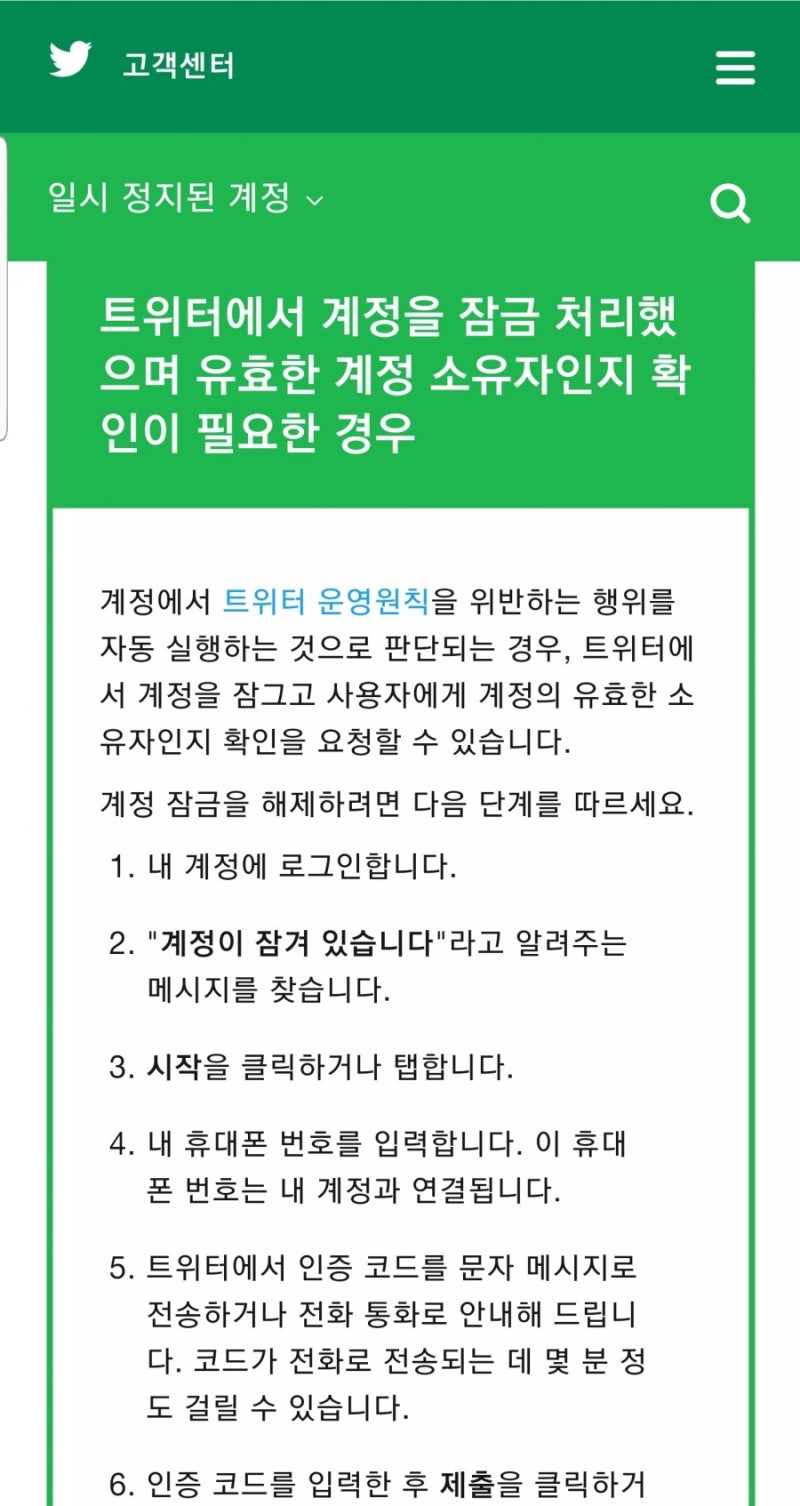 고객센터

일시 정지된 계정

트위터에서 계정을 잠금 처리했으며 유효한 계정 소유자인지 확인이 필요한 경우

계정에서 트위터 운영원칙을 위반하는 행위를 자동 실행하는 것으로 판단되는 경우, 트위터에서 계정을 잠그고 사용자에게 계정의 유효한 소유자인지 확인을 요청할 수 있습니다.

계정 잠금을 해제하려면 다음 단계를 따르세요.

1. 내 계정에 로그인합니다.

2. "계정이 잠겨 있습니다"라고 알려주는 메시지를 찾습니다.

3. 시작을 클릭하거나 탭합니다.

4. 내 휴대폰 번호를 입력합니다. 이 휴대폰 번호는 내 계정과 연결됩니다.

5. 트위터에서 인증 코드를 문자 메시지로 전송하거나 전화 통화로 안내해 드립니다. 코드가 전화로 전송되는 데 몇 분 정도 걸릴 수 있습니다.

6. 인증 코드를 입력한 후 제출을 클릭하거